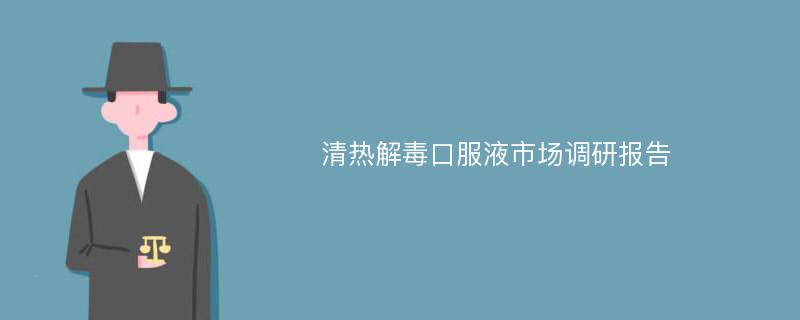 清热解毒口服液市场调研报告